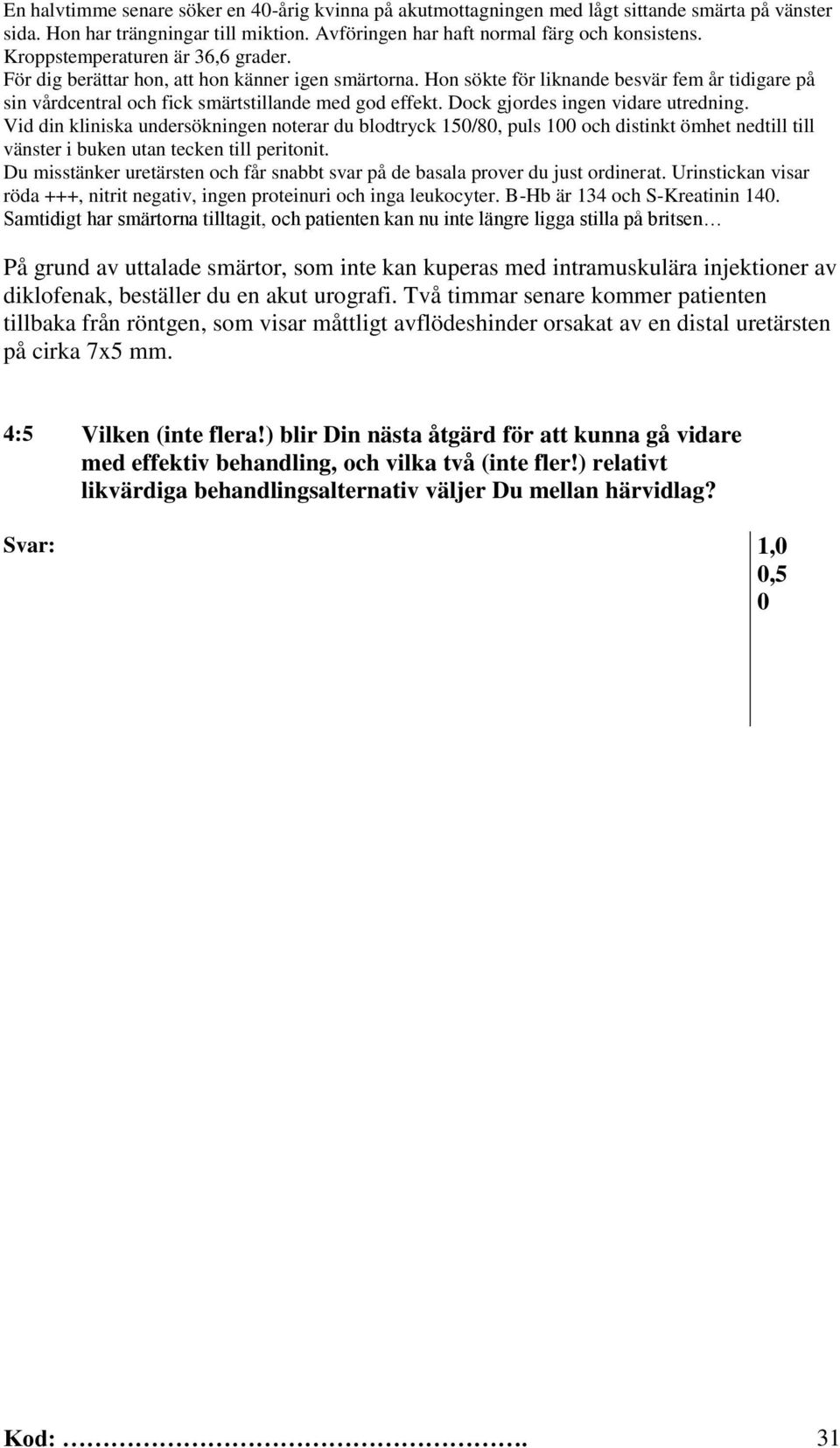 En halvtimme senare söker en 40-årig kvinna på akutmottagningen med lågt sittande smärta på vänster sida. Hon har trängningar till miktion. Avföringen har haft normal färg och konsistens.
Kroppstemperaturen är 36,6 grader.
För dig berättar hon, att hon känner igen smärtorna. Hon sökte för liknande besvär fem år tidigare på sin vårdcentral och fick smärtstillande med god effekt. Dock gjordes ingen vidare utredning.
Vid din kliniska undersökningen noterar du blodtryck 150/80, puls 100 och distinkt ömhet nedtill till vänster i buken utan tecken till peritonit.
Du misstänker uretärsten och får snabbt svar på de basala prover du just ordinerat. Urinstickan visar röda +++, nitrit negativ, ingen proteinuri och inga leukocyter. B-Hb är 134 och S-Kreatinin 140.
Samtidigt har smärtorna tilltagit, och patienten kan nu inte längre ligga stilla på britsen…

På grund av uttalade smärtor, som inte kan kuperas med intramuskulära injektioner av diklofenak, beställer du en akut urografi. Två timmar senare kommer patienten tillbaka från röntgen, som visar måttligt avflödeshinder orsakat av en distal uretärsten på cirka 7x5 mm.

4:5 Vilken (inte flera!) blir Din nästa åtgärd för att kunna gå vidare med effektiv behandling, och vilka två (inte fler!) relativt likvärdiga behandlingsalternativ väljer Du mellan härvidlag?

Svar:

1,0
0,5
0

Kod: ……………………….

31